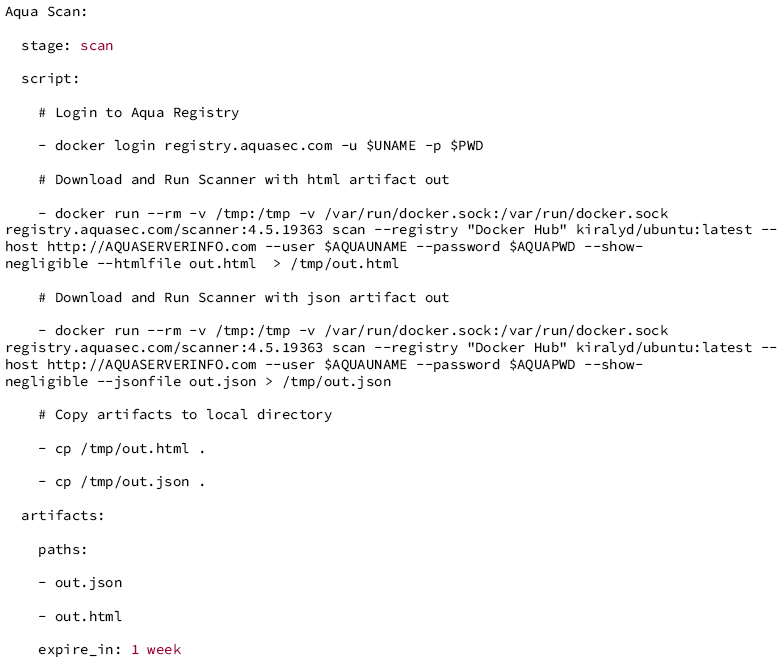 Aqua Scan:

stage: scan

script:

# Login to Aqua Registry

- docker login registry.aquasec.com -u $UNAME -p $PWD

# Download and Run Scanner with html artifact out

- docker run --rm -v /tmp:/tmp -v /var/run/docker.sock:/var/run/docker.sock registry.aquasec.com/scanner:4.5.19363 scan --registry "Docker Hub" kiralyd/ubuntu:latest --host http://AQUASERVERINFO.com --user $AQUAUNAME --password $AQUAPWD --show-negligible --htmlfile out.html  > /tmp/out.html

# Download and Run Scanner with json artifact out

- docker run --rm -v /tmp:/tmp -v /var/run/docker.sock:/var/run/docker.sock registry.aquasec.com/scanner:4.5.19363 scan --registry "Docker Hub" kiralyd/ubuntu:latest --host http://AQUASERVERINFO.com --user $AQUAUNAME --password $AQUAPWD --show-negligible --jsonfile out.json > /tmp/out.json

# Copy artifacts to local directory

- cp /tmp/out.html .

- cp /tmp/out.json .

artifacts:

paths:

- out.json

- out.html

expire_in: 1 week